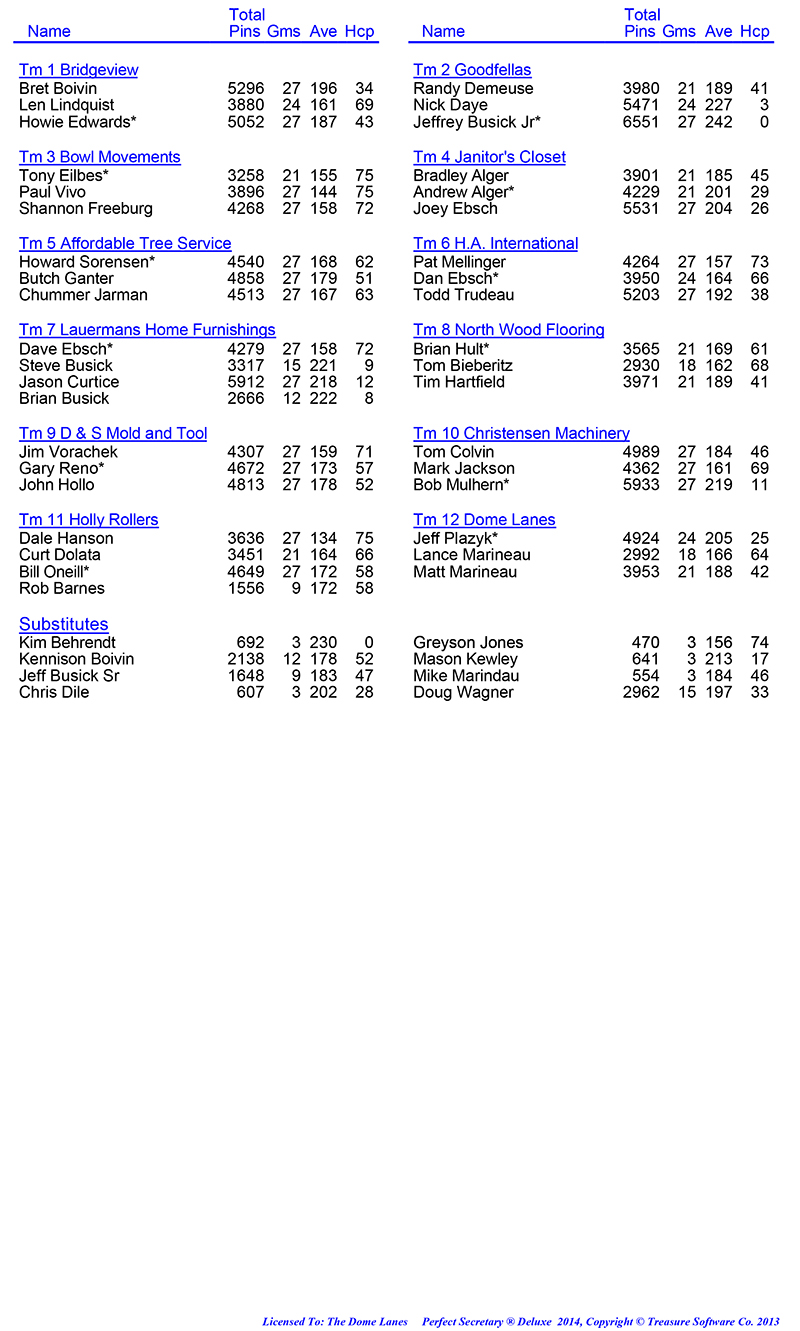 | Name | Total Pins | Gms | Ave | Hcp |
|---|---|---|---|---|
| Tm 1 Bridgeview | | | | |
| Bret Boivin | 5296 | 27 | 196 | 34 |
| Len Lindquist | 3880 | 24 | 161 | 69 |
| Howie Edwards* | 5052 | 27 | 187 | 43 |
| Tm 3 Bowl Movements | | | | |
| Tony Eilbes* | 3258 | 21 | 155 | 75 |
| Paul Vivo | 3896 | 27 | 144 | 75 |
| Shannon Freeburg | 4268 | 27 | 158 | 72 |
| Tm 5 Affordable Tree Service | | | | |
| Howard Sorensen* | 4540 | 27 | 168 | 62 |
| Butch Ganter | 4858 | 27 | 179 | 51 |
| Chummer Jarman | 4513 | 27 | 167 | 63 |
| Tm 7 Lauermans Home Furnishings | | | | |
| Dave Ebsch* | 4279 | 27 | 158 | 72 |
| Steve Busick | 3317 | 15 | 221 | 9 |
| Jason Curtice | 5912 | 27 | 218 | 12 |
| Brian Busick | 2666 | 12 | 222 | 8 |
| Tm 9 D & S Mold and Tool | | | | |
| Jim Vorachek | 4307 | 27 | 159 | 71 |
| Gary Reno* | 4672 | 27 | 173 | 57 |
| John Hollo | 4813 | 27 | 178 | 52 |
| Tm 11 Holly Rollers | | | | |
| Dale Hanson | 3636 | 27 | 134 | 75 |
| Curt Dolata | 3451 | 21 | 164 | 66 |
| Bill Oneill* | 4649 | 27 | 172 | 58 |
| Rob Barnes | 1556 | 9 | 172 | 58 |
| Substitutes | | | | |
| Kim Behrendt | 692 | 3 | 230 | 0 |
| Kennison Boivin | 2138 | 12 | 178 | 52 |
| Jeff Busick Sr | 1648 | 9 | 183 | 47 |
| Chris Dile | 607 | 3 | 202 | 28 |

| Name | Total Pins | Gms | Ave | Hcp |
|---|---|---|---|---|
| Tm 2 Goodfellas | | | | |
| Randy Demeuse | 3980 | 21 | 189 | 41 |
| Nick Daye | 5471 | 24 | 227 | 3 |
| Jeffrey Busick Jr* | 6551 | 27 | 242 | 0 |
| Tm 4 Janitor's Closet | | | | |
| Bradley Alger | 3901 | 21 | 185 | 45 |
| Andrew Alger* | 4229 | 21 | 201 | 29 |
| Joey Ebsch | 5531 | 27 | 204 | 26 |
| Tm 6 H.A. International | | | | |
| Pat Mellinger | 4264 | 27 | 157 | 73 |
| Dan Ebsch* | 3950 | 24 | 164 | 66 |
| Todd Trudeau | 5203 | 27 | 192 | 38 |
| Tm 8 North Wood Flooring | | | | |
| Brian Hult* | 3565 | 21 | 169 | 61 |
| Tom Bieberitz | 2930 | 18 | 162 | 68 |
| Tim Hartfield | 3971 | 21 | 189 | 41 |
| Tm 10 Christensen Machinery | | | | |
| Tom Colvin | 4989 | 27 | 184 | 46 |
| Mark Jackson | 4362 | 27 | 161 | 69 |
| Bob Mulhern* | 5933 | 27 | 219 | 11 |
| Tm 12 Dome Lanes | | | | |
| Jeff Plazyk* | 4924 | 24 | 205 | 25 |
| Lance Marineau | 2992 | 18 | 166 | 64 |
| Matt Marineau | 3953 | 21 | 188 | 42 |
| Greyson Jones | 470 | 3 | 156 | 74 |
| Mason Kewley | 641 | 3 | 213 | 17 |
| Mike Marindau | 554 | 3 | 184 | 46 |
| Doug Wagner | 2962 | 15 | 197 | 33 |

Licensed To: The Dome Lanes Perfect Secretary ® Deluxe 2014, Copyright © Treasure Software Co. 2013